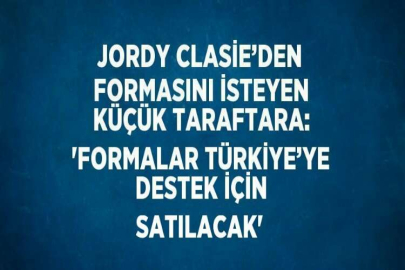 JORDY CLASİE'DEN FORMASINI İSTEYEN KÜÇÜK TARAFTARA: 'FORMALAR TÜRKİYE'YE DESTEK İÇİN SATILACAK'